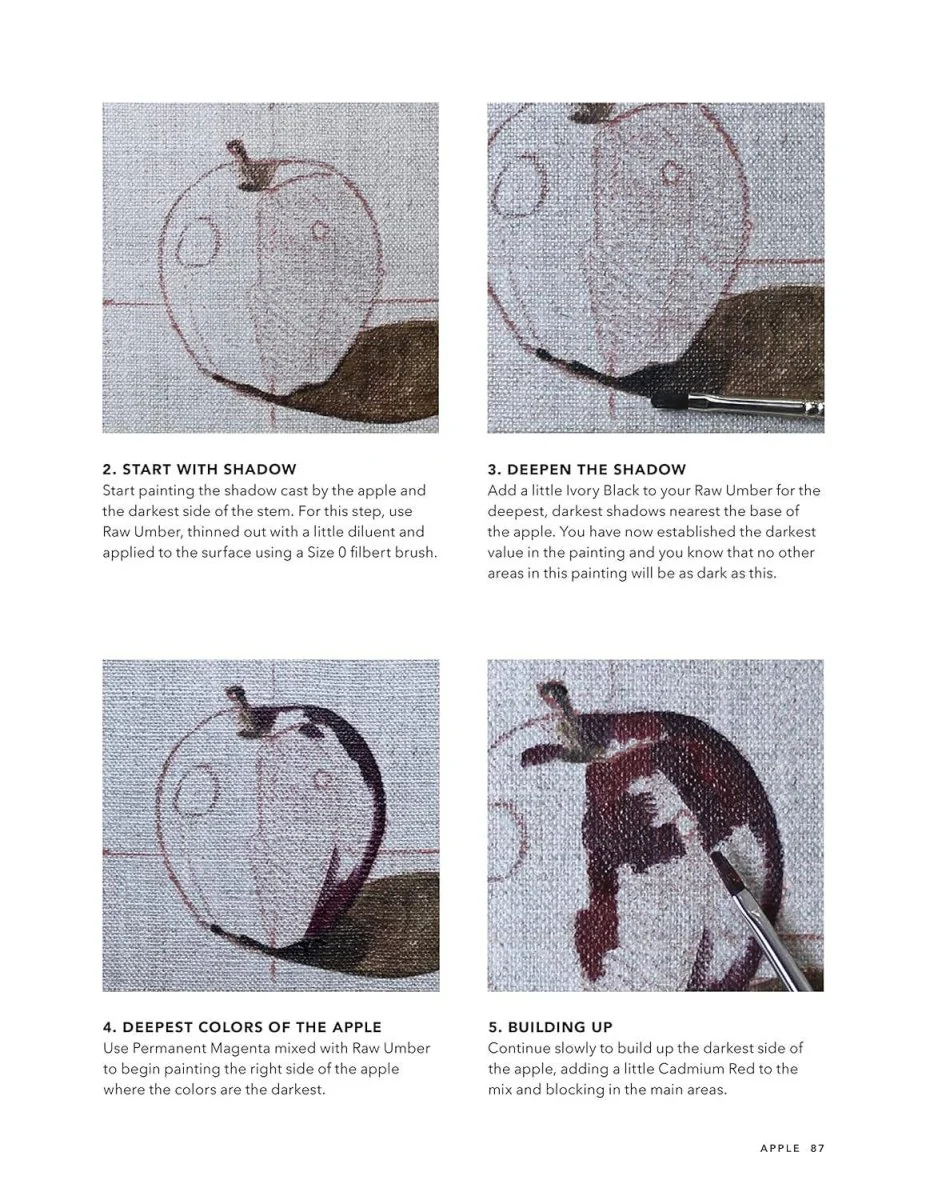 2. START WITH SHADOW
Start painting the shadow cast by the apple and the darkest side of the stem. For this step, use Raw Umber, thinned out with a little diluent and applied to the surface using a Size 0 filbert brush.

3. DEEPEN THE SHADOW
Add a little Ivory Black to your Raw Umber for the deepest, darkest shadows nearest the base of the apple. You have now established the darkest value in the painting and you know that no other areas in this painting will be as dark as this.

4. DEEPEST COLORS OF THE APPLE
Use Permanent Magenta mixed with Raw Umber to begin painting the right side of the apple where the colors are the darkest.

5. BUILDING UP
Continue slowly to build up the darkest side of the apple, adding a little Cadmium Red to the mix and blocking in the main areas.

APPLE 87